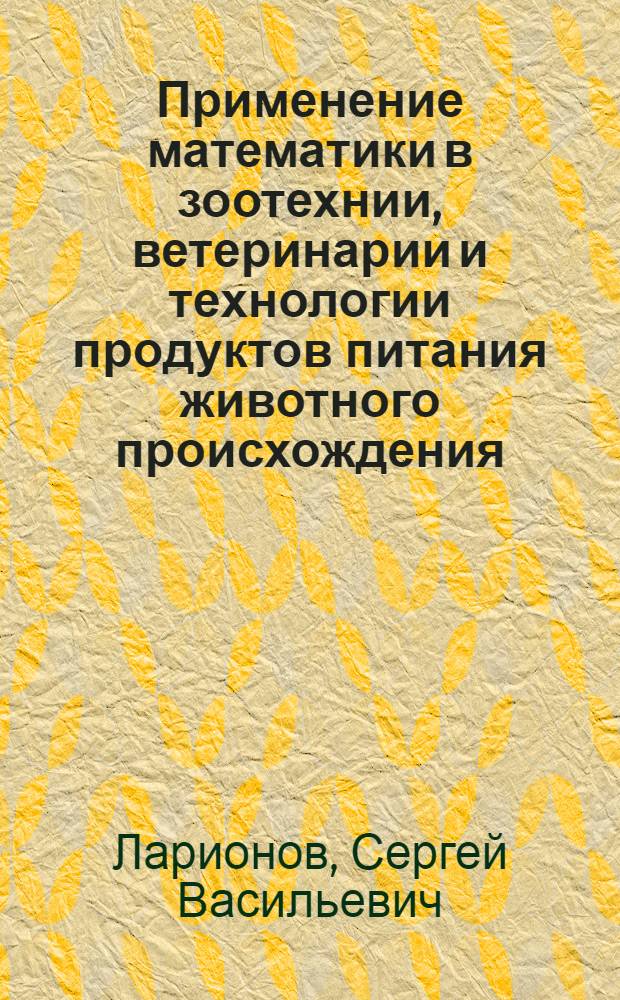 Применение математики в зоотехнии, ветеринарии и технологии продуктов питания животного происхождения

Ларионов, Сергей Васильевич